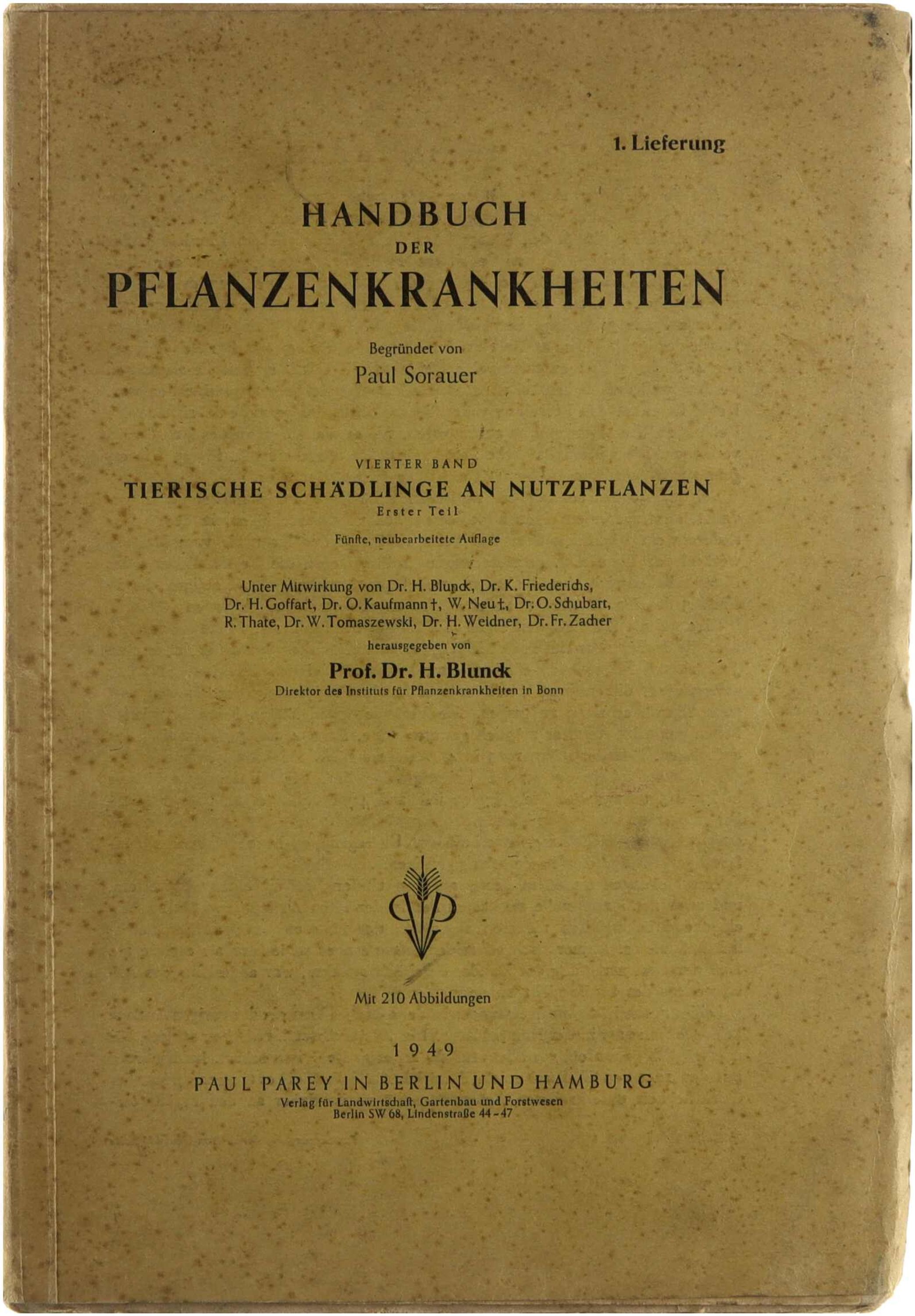 1. Lieferung

HANDBUCH
DER
PFLANZENKRANKHEITEN

Begründet von
Paul Sorauer

VIERTER BAND
TIERISCHE SCHÄDLINGE AN NUTZPFLANZEN
Erster Teil

Fünfte, neubearbeitete Auflage

Unter Mitwirkung von Dr. H. Blunck, Dr. K. Friederichs, Dr. H. Goffart, Dr. O. Kaufmann †, W. Neu †, Dr. O. Schubart, R. Thate, Dr. W. Tomaszewski, Dr. H. Weidner, Dr. Fr. Zacher

herausgegeben von

Prof. Dr. H. Blunck
Direktor des Instituts für Pflanzenkrankheiten in Bonn

Mit 210 Abbildungen

1949
PAUL PAREY IN BERLIN UND HAMBURG
Verlag für Landwirtschaft, Gartenbau und Forstwesen
Berlin SW 68, Lindenstraße 44-47